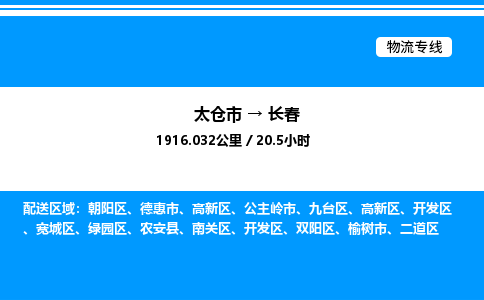 物流专线

太仓市 → 长春

1916.032公里 / 20.5小时

配送区域：朝阳区、德惠市、高新区、公主岭市、九台区、高新区、开发区、宽城区、绿园区、农安县、南关区、开发区、双阳区、榆树市、二道区